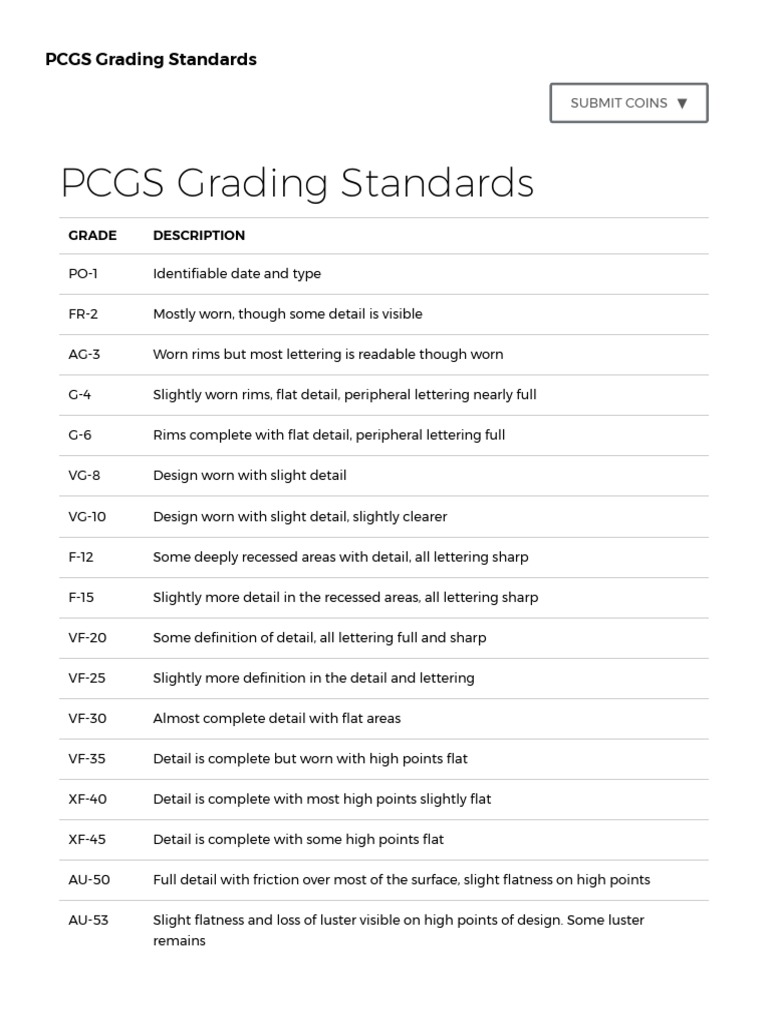 PCGS Grading Standards

SUBMIT COINS ▼

PCGS Grading Standards

| GRADE | DESCRIPTION |
|---|---|
| PO-1 | Identifiable date and type |
| FR-2 | Mostly worn, though some detail is visible |
| AG-3 | Worn rims but most lettering is readable though worn |
| G-4 | Slightly worn rims, flat detail, peripheral lettering nearly full |
| G-6 | Rims complete with flat detail, peripheral lettering full |
| VG-8 | Design worn with slight detail |
| VG-10 | Design worn with slight detail, slightly clearer |
| F-12 | Some deeply recessed areas with detail, all lettering sharp |
| F-15 | Slightly more detail in the recessed areas, all lettering sharp |
| VF-20 | Some definition of detail, all lettering full and sharp |
| VF-25 | Slightly more definition in the detail and lettering |
| VF-30 | Almost complete detail with flat areas |
| VF-35 | Detail is complete but worn with high points flat |
| XF-40 | Detail is complete with most high points slightly flat |
| XF-45 | Detail is complete with some high points flat |
| AU-50 | Full detail with friction over most of the surface, slight flatness on high points |
| AU-53 | Slight flatness and loss of luster visible on high points of design. Some luster remains |